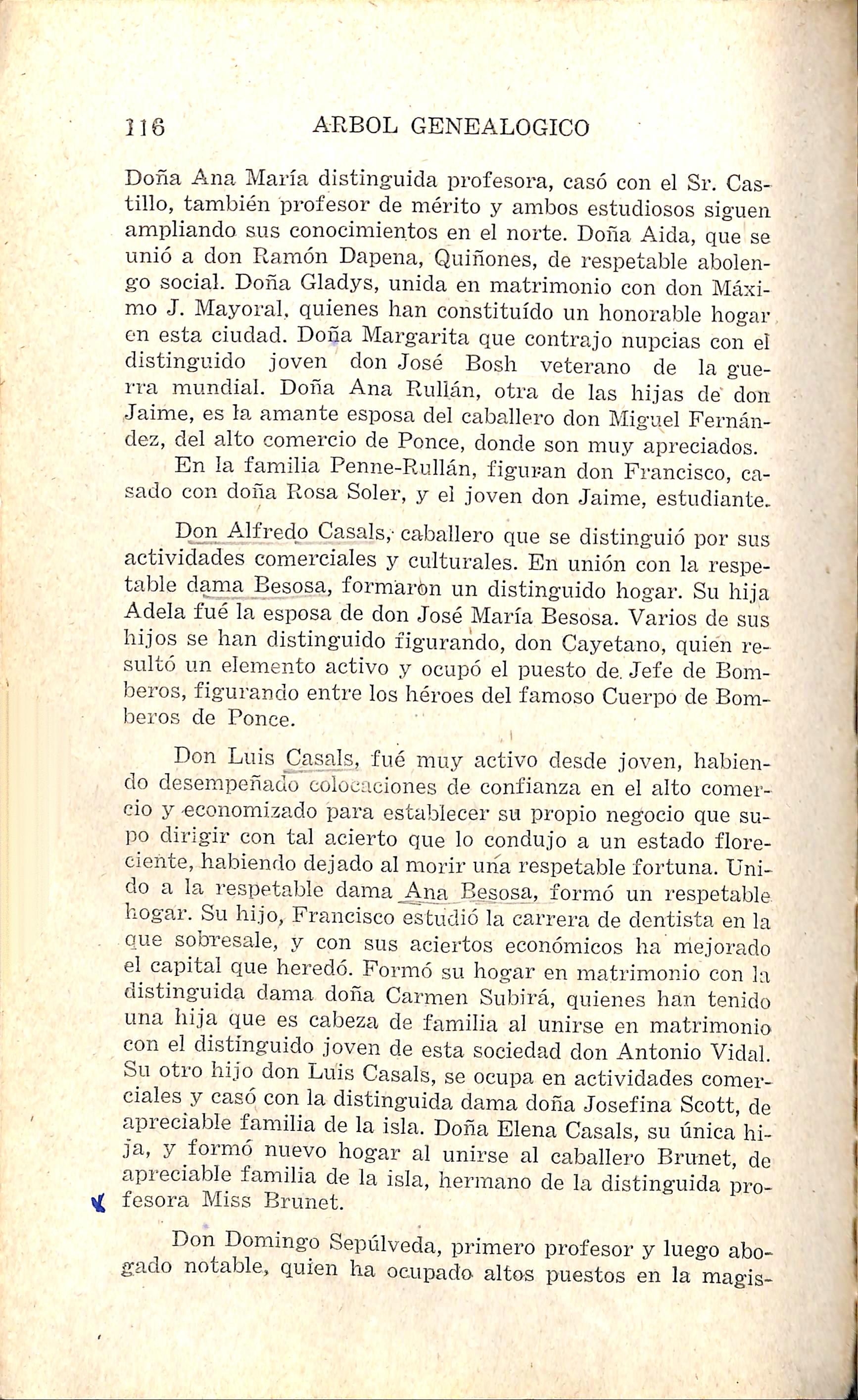 116 ARBOL GENEALOGICO

Doña Ana María distinguida profesora, casó con el Sr. Castillo, también profesor de mérito y ambos estudiosos siguen ampliando sus conocimientos en el norte. Doña Aida, que se unió a don Ramón Dapena, Quiñones, de respetable abolengo social. Doña Gladys, unida en matrimonio con don Máximo J. Mayoral, quienes han constituído un honorable hogar en esta ciudad. Doña Margarita que contrajo nupcias con el distinguido joven don José Bosh veterano de la guerra mundial. Doña Ana Rullán, otra de las hijas de don Jaime, es la amante esposa del caballero don Miguel Fernández, del alto comercio de Ponce, donde son muy apreciados.

En la familia Penne-Rullán, figuran don Francisco, casado con doña Rosa Soler, y el joven don Jaime, estudiante.

Don Alfredo Casals, caballero que se distinguió por sus actividades comerciales y culturales. En unión con la respetable dama Besosa, formaron un distinguido hogar. Su hija Adela fué la esposa de don José María Besosa. Varios de sus hijos se han distinguido figurando, don Cayetano, quien resultó un elemento activo y ocupó el puesto de Jefe de Bomberos, figurando entre los héroes del famoso Cuerpo de Bomberos de Ponce.

Don Luis Casals, fué muy activo desde joven, habiendo desempeñado colocaciones de confianza en el alto comercio y economizado para establecer su propio negocio que supo dirigir con tal acierto que lo condujo a un estado floreciente, habiendo dejado al morir una respetable fortuna. Unido a la respetable dama Ana Besosa, formó un respetable hogar. Su hijo, Francisco estudió la carrera de dentista en la que sobresale, y con sus aciertos económicos ha mejorado el capital que heredó. Formó su hogar en matrimonio con la distinguida dama doña Carmen Subirá, quienes han tenido una hija que es cabeza de familia al unirse en matrimonio con el distinguido joven de esta sociedad don Antonio Vidal. Su otro hijo don Luis Casals, se ocupa en actividades comerciales y casó con la distinguida dama doña Josefina Scott, de apreciable familia de la isla. Doña Elena Casals, su única hija, y formó nuevo hogar al unirse al caballero Brunet, de apreciable familia de la isla, hermano de la distinguida profesora Miss Brunet.

Don Domingo Sepúlveda, primero profesor y luego abogado notable, quien ha ocupado altos puestos en la magis-